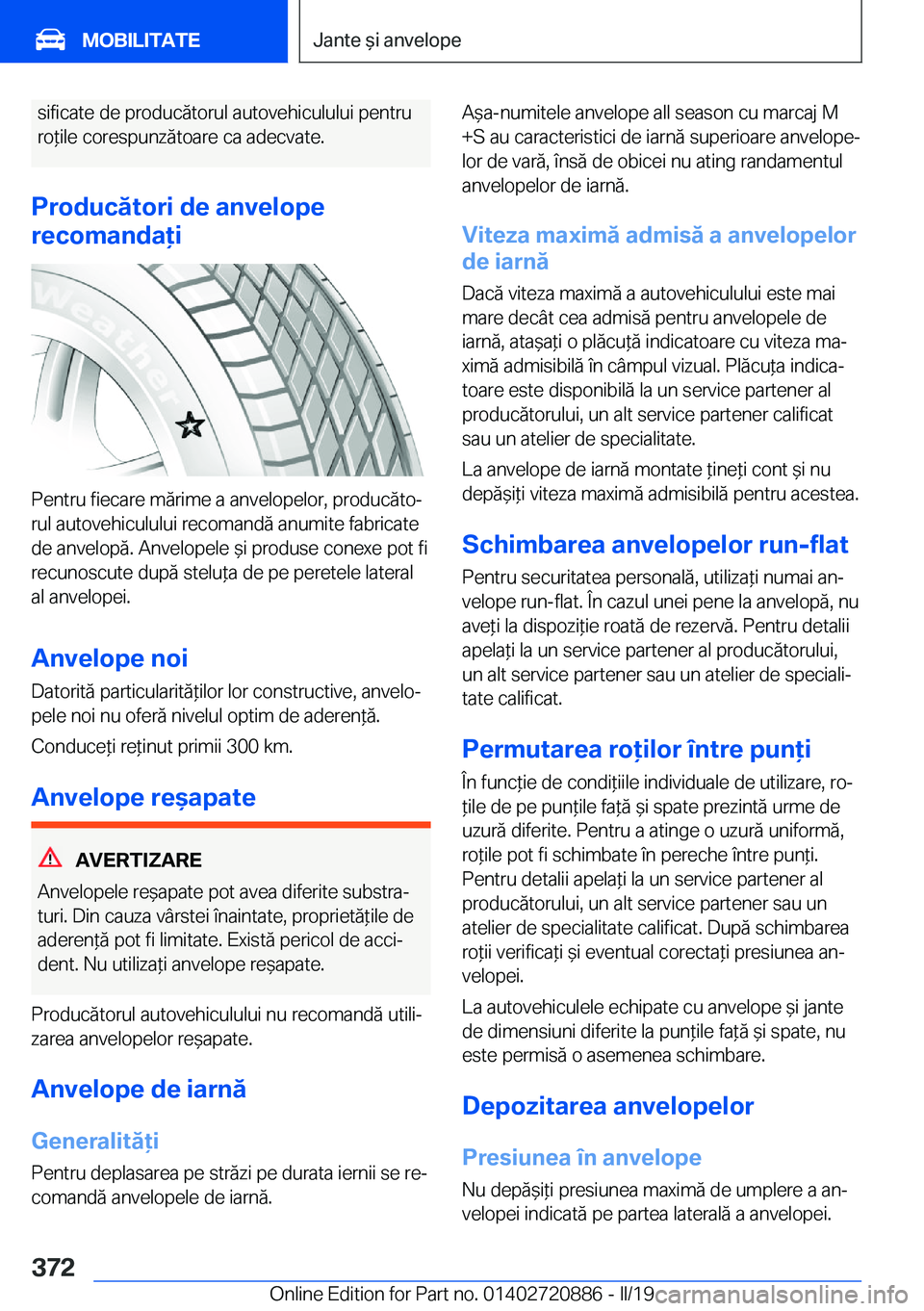 MOBILITATE

Jante și anvelope

sificate de producătorul autovehiculului pentru roțile corespunzătoare ca adecvate.

Producători de anvelope recomandați

Weather

Pentru fiecare mărime a anvelopelor, producătorul autovehiculului recomandă anumite fabricate de anvelopă. Anvelopele și produse conexe pot fi recunoscute după steluța de pe peretele lateral al anvelopei.

Anvelope noi

Datorită particularităților lor constructive, anvelopele noi nu oferă nivelul optim de aderență.

Conduceți reținut primii 300 km.

Anvelope reșapate

AVERTIZARE

Anvelopele reșapate pot avea diferite substraturi. Din cauza vârstei înaintate, proprietățile de aderență pot fi limitate. Există pericol de accident. Nu utilizați anvelope reșapate.

Producătorul autovehiculului nu recomandă utilizarea anvelopelor reșapate.

Anvelope de iarnă

Generalități

Pentru deplasarea pe străzi pe durata iernii se recomandă anvelopele de iarnă.

Așa-numitele anvelope all season cu marcaj M +S au caracteristici de iarnă superioare anvelopelor de vară, însă de obicei nu ating randamentul anvelopelor de iarnă.

Viteza maximă admisă a anvelopelor de iarnă

Dacă viteza maximă a autovehiculului este mai mare decât cea admisă pentru anvelopele de iarnă, atașați o plăcuță indicatoare cu viteza maximă admisibilă în câmpul vizual. Plăcuța indicatoare este disponibilă la un service partener al producătorului, un alt service partener calificat sau un atelier de specialitate.

La anvelope de iarnă montate țineți cont și nu depășiți viteza maximă admisibilă pentru acestea.

Schimbarea anvelopelor run-flat

Pentru securitatea personală, utilizați numai anvelope run-flat. În cazul unei pene la anvelopă, nu aveți la dispoziție roată de rezervă. Pentru detalii apelați la un service partener al producătorului, un alt service partener sau un atelier de specialitate calificat.

Permutarea roților între punți

În funcție de condițiile individuale de utilizare, roțile de pe punțile față și spate prezintă urme de uzură diferite. Pentru a atinge o uzură uniformă, roțile pot fi schimbate în pereche între punți. Pentru detalii apelați la un service partener al producătorului, un alt service partener sau un atelier de specialitate calificat. După schimbarea roții verificați și eventual corectați presiunea anvelopei.

La autovehiculele echipate cu anvelope și jante de dimensiuni diferite la punțile față și spate, nu este permisă o asemenea schimbare.

Depozitarea anvelopelor

Presiunea în anvelope

Nu depășiți presiunea maximă de umplere a anvelopei indicată pe partea laterală a anvelopei.

372

Online Edition for Part no. 01402720886 - II/19 carmanualsonline.info